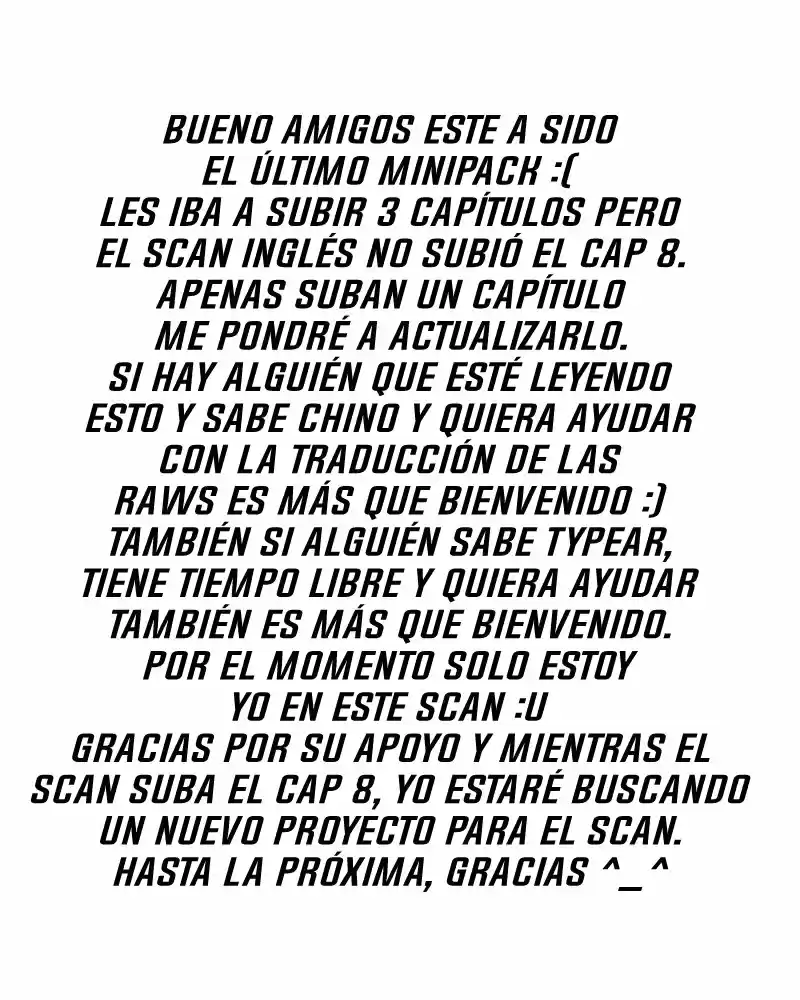 BUENO AMIGOS ESTE A SIDO EL ÚLTIMO MINIPACK :( LES IBA A SUBIR 3 CAPÍTULOS PERO EL SCAN INGLÉS NO SUBIÓ EL CAP 8. APENAS SUBAN UN CAPÍTULO ME PONDRÉ A ACTUALIZARLO. SI HAY ALGUIÉN QUE ESTÉ LEYENDO ESTO Y SABE CHINO Y QUIERA AYUDAR CON LA TRADUCCIÓN DE LAS RAWS ES MÁS QUE BIENVENIDO :) TAMBIÉN SI ALGUIÉN SABE TYPEAR, TIENE TIEMPO LIBRE Y QUIERA AYUDAR TAMBIÉN ES MÁS QUE BIENVENIDO. POR EL MOMENTO SOLO ESTOY YO EN ESTE SCAN :U GRACIAS POR SU APOYO Y MIENTRAS EL SCAN SUBA EL CAP 8, YO ESTARÉ BUSCANDO UN NUEVO PROYECTO PARA EL SCAN. HASTA LA PRÓXIMA, GRACIAS ^_^